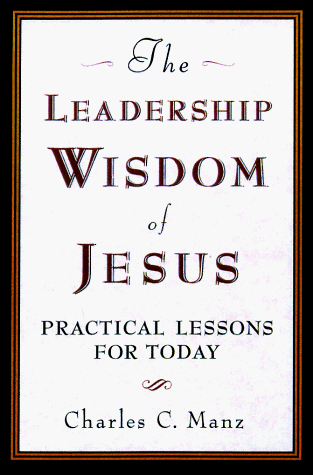 The
LEADERSHIP
WISDOM
of
JESUS

PRACTICAL LESSONS FOR TODAY

Charles C. Manz